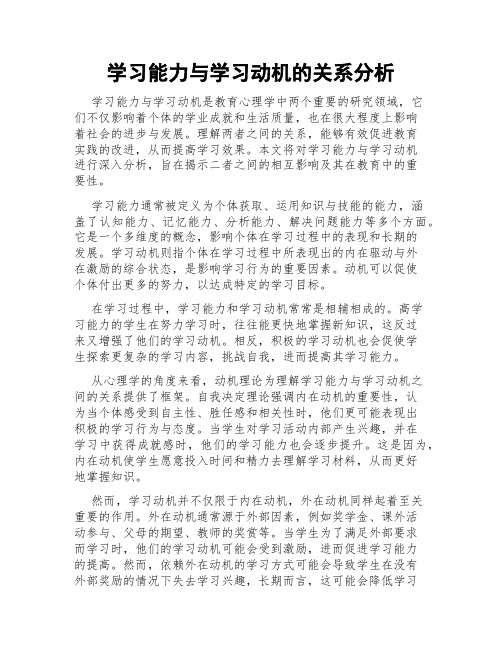 学习能力与学习动机的关系分析

学习能力与学习动机是教育心理学中两个重要的研究领域，它们不仅影响着个体的学业成就和生活质量，也在很大程度上影响着社会的进步与发展。理解两者之间的关系，能够有效促进教育实践的改进，从而提高学习效果。本文将对学习能力与学习动机进行深入分析，旨在揭示二者之间的相互影响及其在教育中的重要性。

学习能力通常被定义为个体获取、运用知识与技能的能力，涵盖了认知能力、记忆能力、分析能力、解决问题能力等多个方面。它是一个多维度的概念，影响个体在学习过程中的表现和长期的发展。学习动机则指个体在学习过程中所表现出的内在驱动与外在激励的综合状态，是影响学习行为的重要因素。动机可以促使个体付出更多的努力，以达成特定的学习目标。

在学习过程中，学习能力和学习动机常常是相辅相成的。高学习能力的学生在努力学习时，往往能更快地掌握新知识，这反过来又增强了他们的学习动机。相反，积极的学习动机也会促使学生探索更复杂的学习内容，挑战自我，进而提高其学习能力。

从心理学的角度来看，动机理论为理解学习能力与学习动机之间的关系提供了框架。自我决定理论强调内在动机的重要性，认为当个体感受到自主性、胜任感和相关性时，他们更可能表现出积极的学习行为与态度。当学生对学习活动内部产生兴趣，并在学习中获得成就感时，他们的学习能力也会逐步提升。这是因为，内在动机使学生愿意投入时间和精力去理解学习材料，从而更好地掌握知识。

然而，学习动机并不仅限于内在动机，外在动机同样起着至关重要的作用。外在动机通常源于外部因素，例如奖学金、课外活动参与、父母的期望、教师的奖赏等。当学生为了满足外部要求而学习时，他们的学习动机可能会受到激励，进而促进学习能力的提高。然而，依赖外在动机的学习方式可能会导致学生在没有外部奖励的情况下失去学习兴趣，长期而言，这可能会降低学习